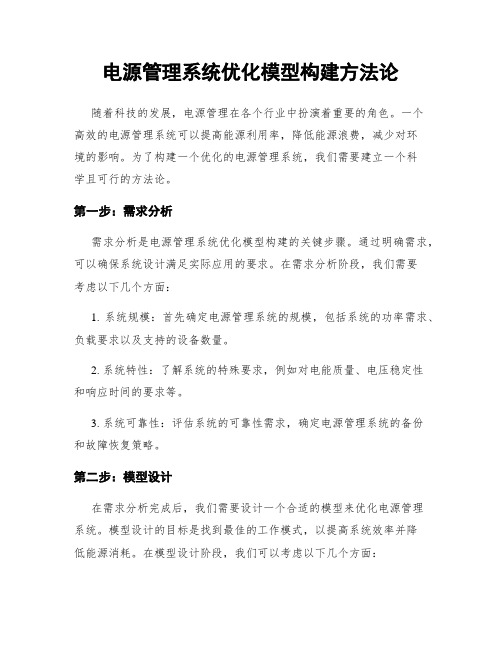 电源管理系统优化模型构建方法论

随着科技的发展，电源管理在各个行业中扮演着重要的角色。一个高效的电源管理系统可以提高能源利用率，降低能源浪费，减少对环境的影响。为了构建一个优化的电源管理系统，我们需要建立一个科学且可行的方法论。

第一步：需求分析

需求分析是电源管理系统优化模型构建的关键步骤。通过明确需求，可以确保系统设计满足实际应用的要求。在需求分析阶段，我们需要考虑以下几个方面：

1. 系统规模：首先确定电源管理系统的规模，包括系统的功率需求、负载要求以及支持的设备数量。

2. 系统特性：了解系统的特殊要求，例如对电能质量、电压稳定性和响应时间的要求等。

3. 系统可靠性：评估系统的可靠性需求，确定电源管理系统的备份和故障恢复策略。

第二步：模型设计

在需求分析完成后，我们需要设计一个合适的模型来优化电源管理系统。模型设计的目标是找到最佳的工作模式，以提高系统效率并降低能源消耗。在模型设计阶段，我们可以考虑以下几个方面：